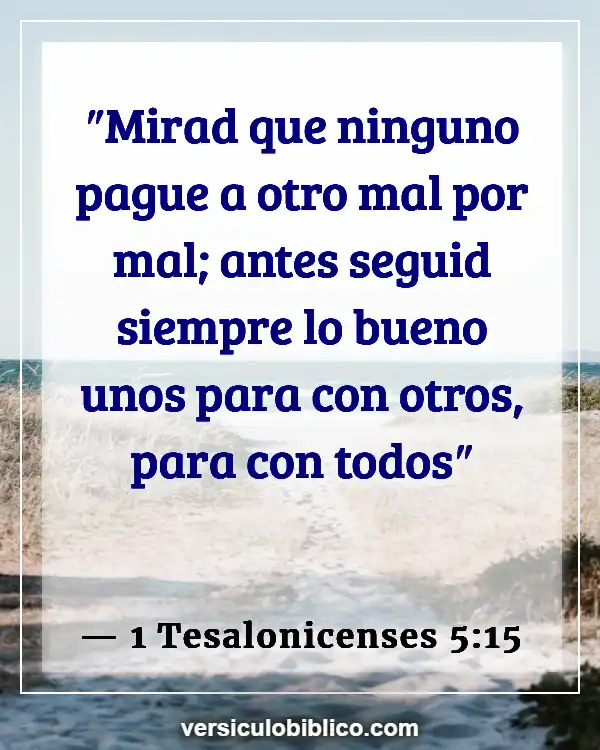 "Mirad que ninguno pague a otro mal por mal; antes seguid siempre lo bueno unos para con otros, para con todos"

— 1 Tesalonicenses 5:15

versiculobiblico.com